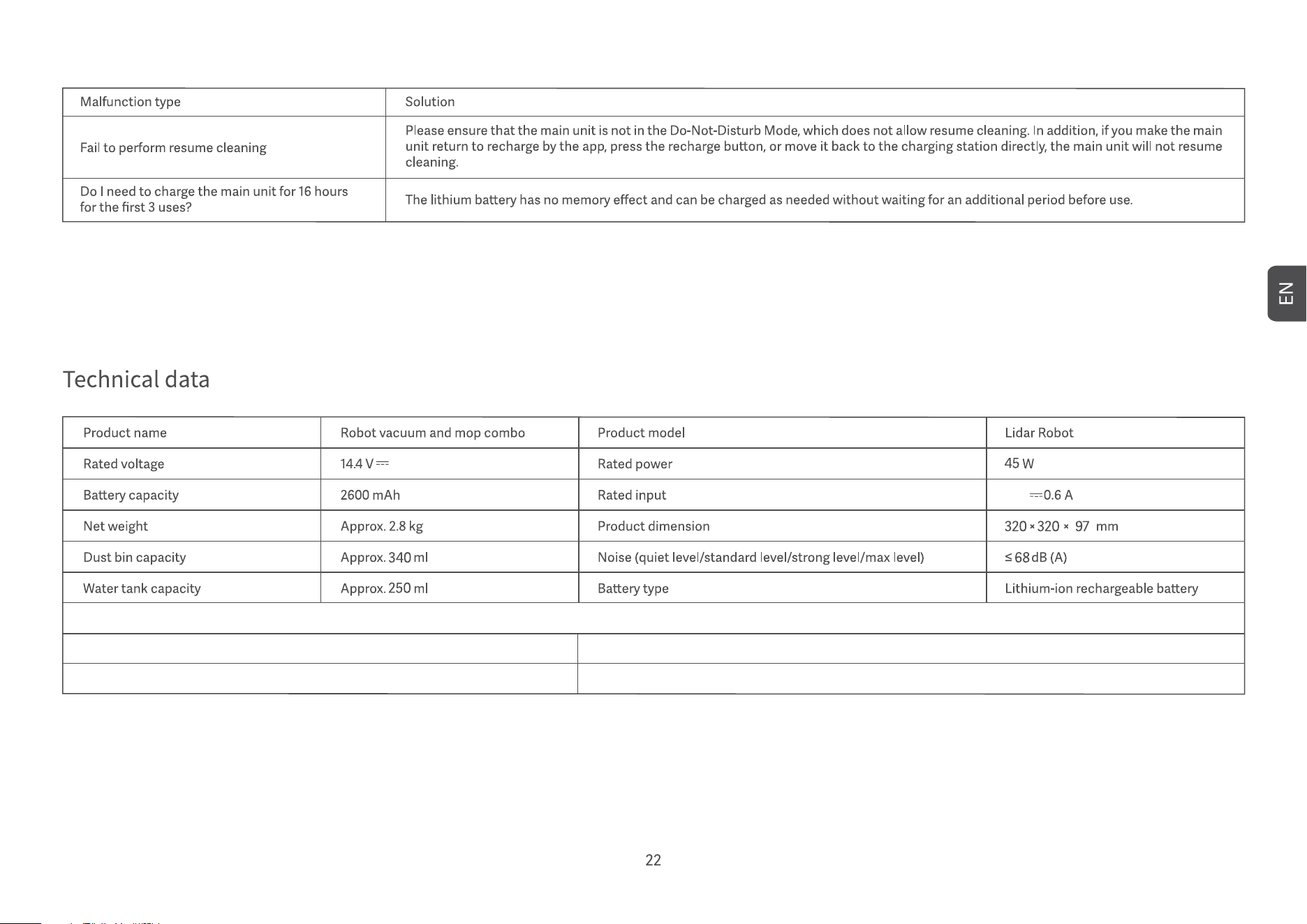 | Malfunction type | Solution |
|---|---|
| Fail to perform resume cleaning | Please ensure that the main unit is not in the Do-Not-Disturb Mode, which does not allow resume cleaning. In addition, if you make the main unit return to recharge by the app, press the recharge button, or move it back to the charging station directly, the main unit will not resume cleaning. |
| Do I need to charge the main unit for 16 hours for the first 3 uses? | The lithium battery has no memory effect and can be charged as needed without waiting for an additional period before use. |

EN

Technical data

| Product name | Robot vacuum and mop combo | Product model | Lidar Robot |
|---|---|---|---|
| Rated voltage | 14.4 V ⎓ | Rated power | 45 W |
| Battery capacity | 2600 mAh | Rated input | ⎓0.6 A |
| Net weight | Approx. 2.8 kg | Product dimension | 320 × 320 × 97 mm |
| Dust bin capacity | Approx. 340 ml | Noise (quiet level/standard level/strong level/max level) | ≤ 68 dB (A) |
| Water tank capacity | Approx. 250 ml | Battery type | Lithium-ion rechargeable battery |

22